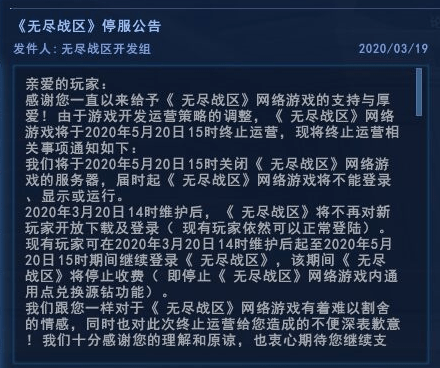 《无尽战区》停服公告
发件人：无尽战区开发组 2020/03/19

亲爱的玩家：
感谢您一直以来给予《无尽战区》网络游戏的支持与厚爱！由于游戏开发运营策略的调整，《无尽战区》网络游戏将于2020年5月20日15时终止运营，现将终止运营相关事项通知如下：
我们将于2020年5月20日15时关闭《无尽战区》网络游戏的服务器，届时起《无尽战区》网络游戏将不能登录、显示或运行。
2020年3月20日14时维护后，《无尽战区》将不再对新玩家开放下载及登录（现有玩家依然可以正常登陆）。
现有玩家可在2020年3月20日14时维护后起至2020年5月20日15时期间继续登录《无尽战区》，该期间《无尽战区》将停止收费（即停止《无尽战区》网络游戏内通用点兑换源钻功能）。
我们跟您一样对于《无尽战区》网络游戏有着难以割舍的情感，同时也对此次终止运营给您造成的不便深表歉意！我们十分感谢您的理解和原谅，也衷心期待您继续支